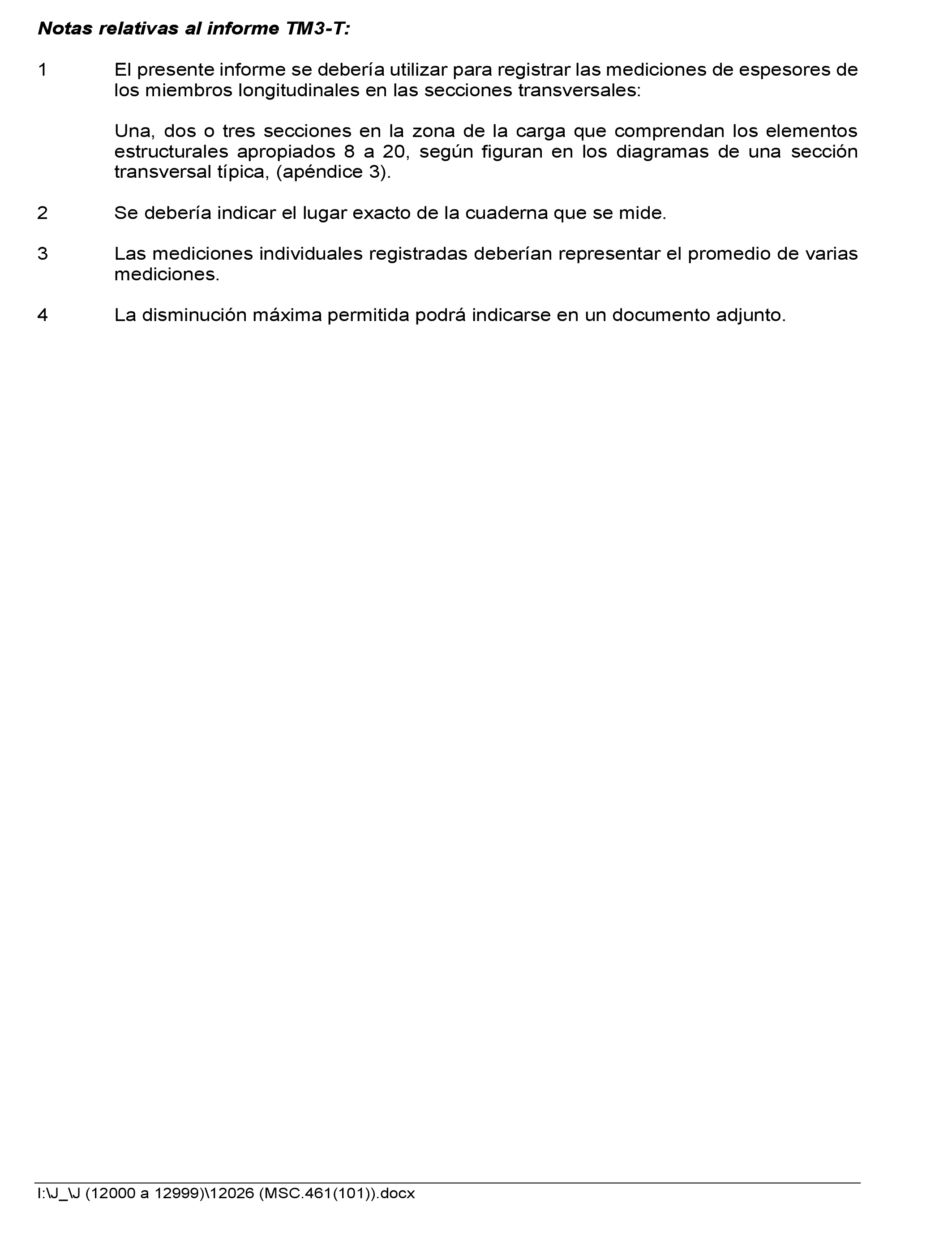 Notas relativas al informe TM3-T:

1 El presente informe se debería utilizar para registrar las mediciones de espesores de los miembros longitudinales en las secciones transversales:

Una, dos o tres secciones en la zona de la carga que comprendan los elementos estructurales apropiados 8 a 20, según figuran en los diagramas de una sección transversal típica, (apéndice 3).

2 Se debería indicar el lugar exacto de la cuaderna que se mide.

3 Las mediciones individuales registradas deberían representar el promedio de varias mediciones.

4 La disminución máxima permitida podrá indicarse en un documento adjunto.

I:\J_\J (12000 a 12999)\12026 (MSC.461(101)).docx